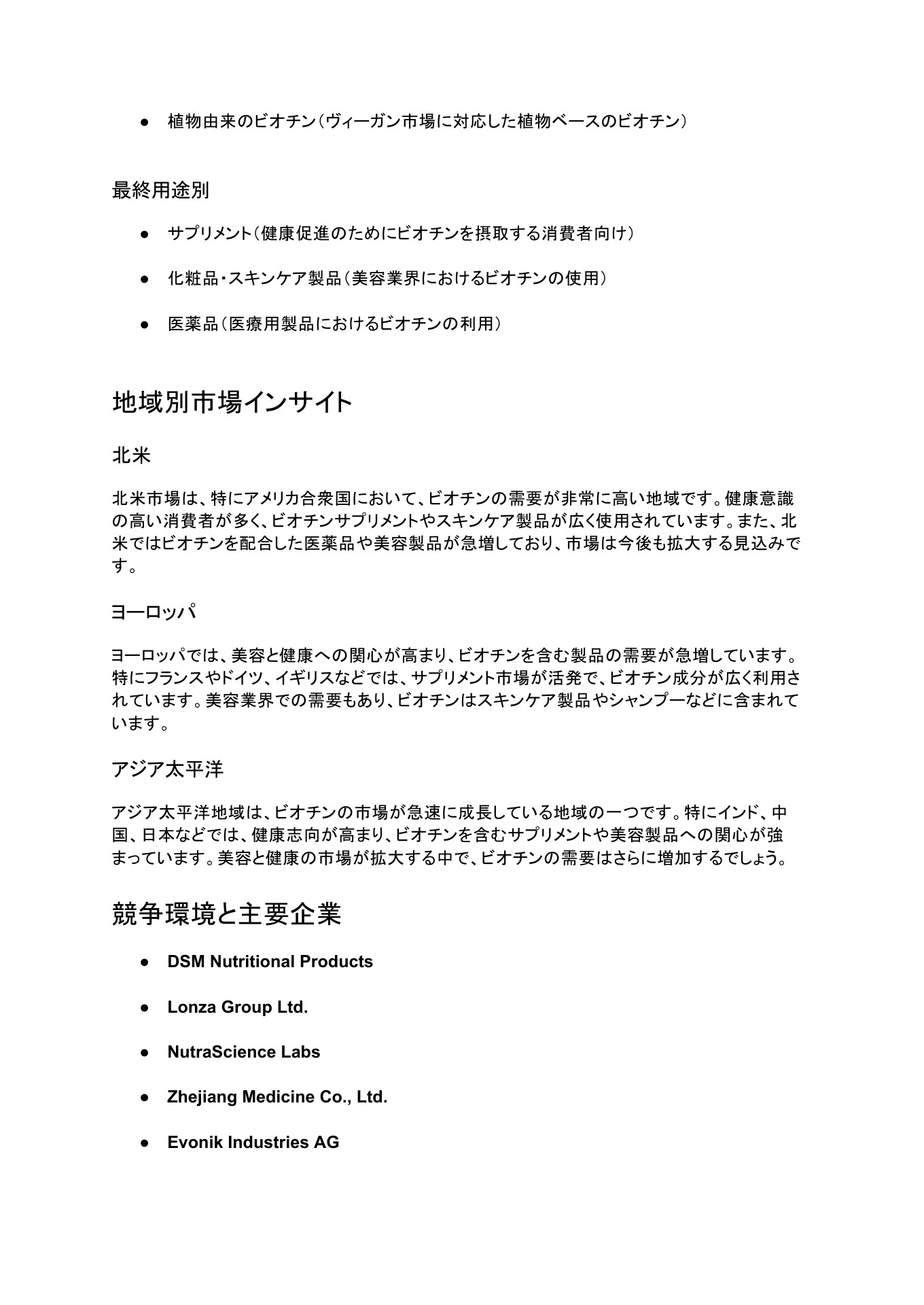 ● 植物由来のビオチン（ヴィーガン市場に対応した植物ベースのビオチン）

最終用途別

● サプリメント（健康促進のためにビオチンを摂取する消費者向け）

● 化粧品・スキンケア製品（美容業界におけるビオチンの使用）

● 医薬品（医療用製品におけるビオチンの利用）

地域別市場インサイト

北米

北米市場は、特にアメリカ合衆国において、ビオチンの需要が非常に高い地域です。健康意識の高い消費者が多く、ビオチンサプリメントやスキンケア製品が広く使用されています。また、北米ではビオチンを配合した医薬品や美容製品が急増しており、市場は今後も拡大する見込みです。

ヨーロッパ

ヨーロッパでは、美容と健康への関心が高まり、ビオチンを含む製品の需要が急増しています。特にフランスやドイツ、イギリスなどでは、サプリメント市場が活発で、ビオチン成分が広く利用されています。美容業界での需要もあり、ビオチンはスキンケア製品やシャンプーなどに含まれています。

アジア太平洋

アジア太平洋地域は、ビオチンの市場が急速に成長している地域の一つです。特にインド、中国、日本などでは、健康志向が高まり、ビオチンを含むサプリメントや美容製品への関心が強まっています。美容と健康の市場が拡大する中で、ビオチンの需要はさらに増加するでしょう。

競争環境と主要企業

● DSM Nutritional Products

● Lonza Group Ltd.

● NutraScience Labs

● Zhejiang Medicine Co., Ltd.

● Evonik Industries AG